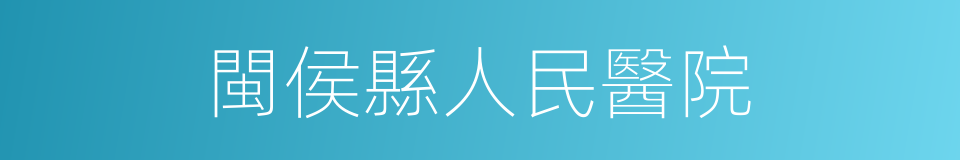 閩侯縣人民醫院